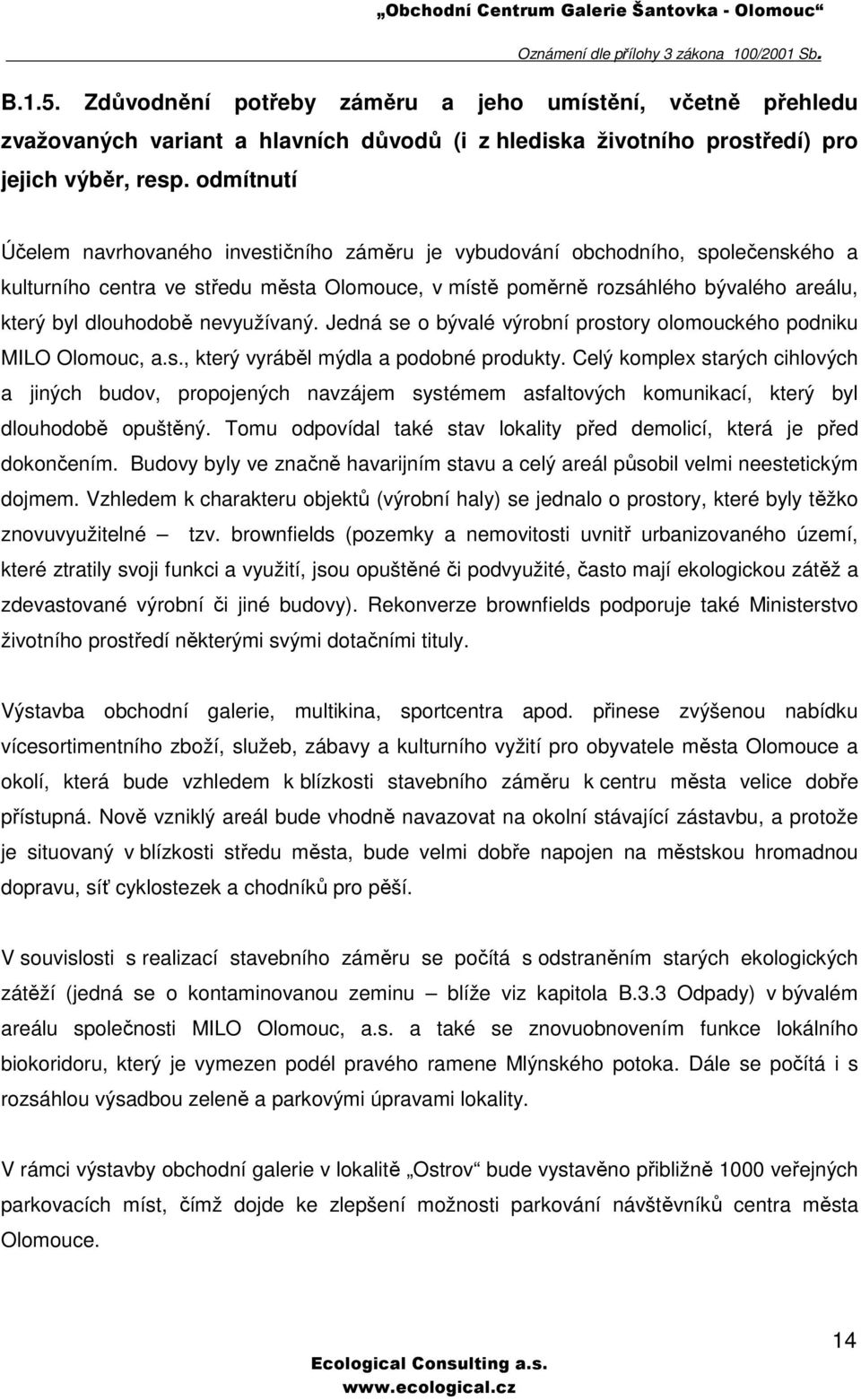 „Obchodní Centrum Galerie Šantovka - Olomouc“

Oznámení dle přílohy 3 zákona 100/2001 Sb.

B.1.5. Zdůvodnění potřeby záměru a jeho umístění, včetně přehledu zvažovaných variant a hlavních důvodů (i z hlediska životního prostředí) pro jejich výběr, resp. odmítnutí

Účelem navrhovaného investičního záměru je vybudování obchodního, společenského a kulturního centra ve středu města Olomouce, v místě poměrně rozsáhlého bývalého areálu, který byl dlouhodobě nevyužívaný. Jedná se o bývalé výrobní prostory olomouckého podniku MILO Olomouc, a.s., který vyráběl mýdla a podobné produkty. Celý komplex starých cihlových a jiných budov, propojených navzájem systémem asfaltových komunikací, který byl dlouhodobě opuštěný. Tomu odpovídal také stav lokality před demolicí, která je před dokončením. Budovy byly ve značně havarijním stavu a celý areál působil velmi neestetickým dojmem. Vzhledem k charakteru objektů (výrobní haly) se jednalo o prostory, které byly těžko znovuvyužitelné – tzv. brownfields (pozemky a nemovitosti uvnitř urbanizovaného území, které ztratily svoji funkci a využití, jsou opuštěné či podvyužité, často mají ekologickou zátěž a zdevastované výrobní či jiné budovy). Rekonverze brownfields podporuje také Ministerstvo životního prostředí některými svými dotačními tituly.

Výstavba obchodní galerie, multikina, sportcentra apod. přinese zvýšenou nabídku vícesortimentního zboží, služeb, zábavy a kulturního vyžití pro obyvatele města Olomouce a okolí, která bude vzhledem k blízkosti stavebního záměru k centru města velice dobře přístupná. Nově vzniklý areál bude vhodně navazovat na okolní stávající zástavbu, a protože je situovaný v blízkosti středu města, bude velmi dobře napojen na městskou hromadnou dopravu, síť cyklostezek a chodníků pro pěší.

V souvislosti s realizací stavebního záměru se počítá s odstraněním starých ekologických zátěží (jedná se o kontaminovanou zeminu – blíže viz kapitola B.3.3 Odpady) v bývalém areálu společnosti MILO Olomouc, a.s. a také se znovuobnovením funkce lokálního biokoridoru, který je vymezen podél pravého ramene Mlýnského potoka. Dále se počítá i s rozsáhlou výsadbou zeleně a parkovými úpravami lokality.

V rámci výstavby obchodní galerie v lokalitě „Ostrov“ bude vystavěno přibližně 1000 veřejných parkovacích míst, čímž dojde ke zlepšení možnosti parkování návštěvníků centra města Olomouce.

14

Ecological Consulting a.s.
www.ecological.cz